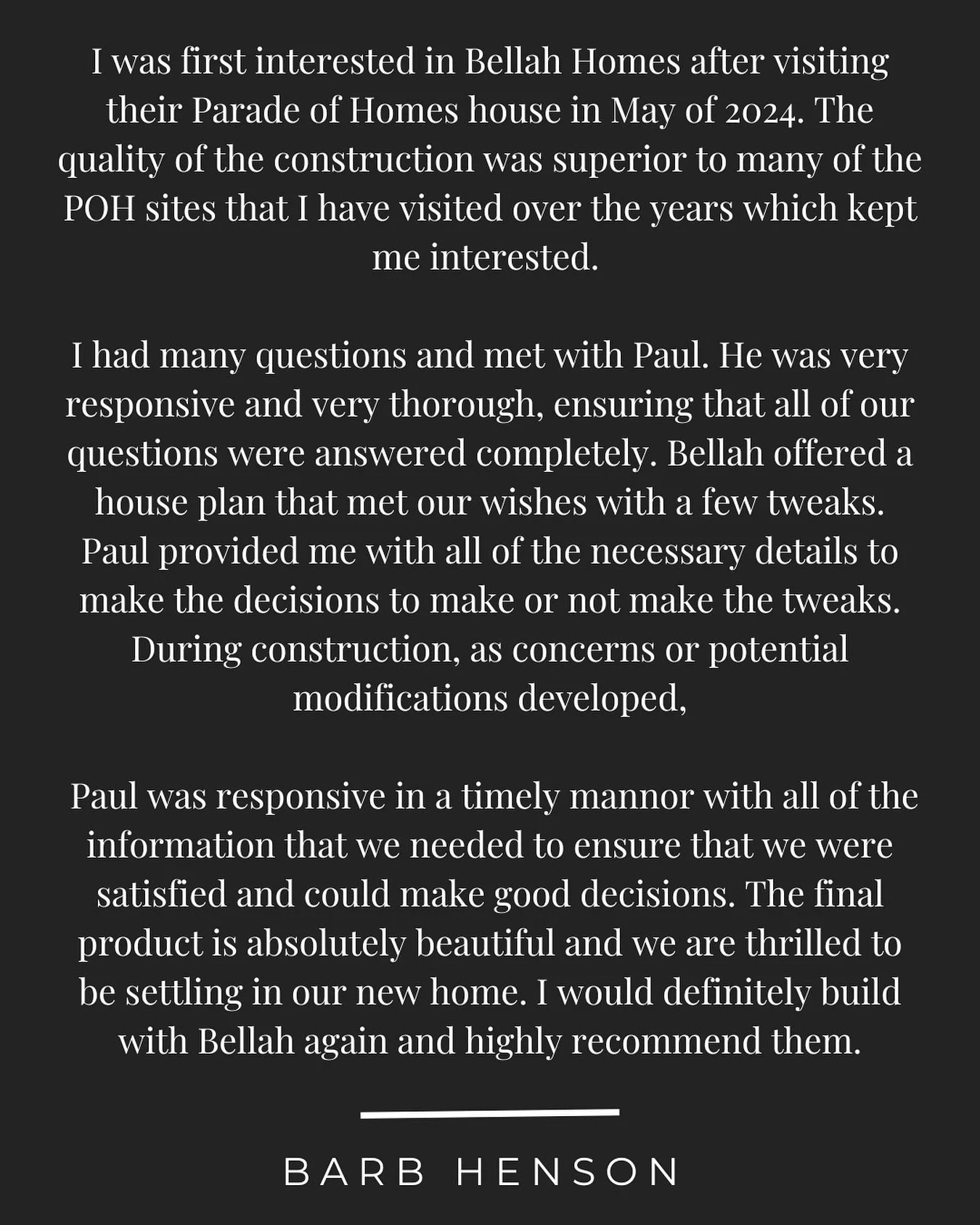 I was first interested in Bellah Homes after visiting their Parade of Homes house in May of 2024. The quality of the construction was superior to many of the POH sites that I have visited over the years which kept me interested.

I had many questions and met with Paul. He was very responsive and very thorough, ensuring that all of our questions were answered completely. Bellah offered a house plan that met our wishes with a few tweaks. Paul provided me with all of the necessary details to make the decisions to make or not make the tweaks. During construction, as concerns or potential modifications developed,

Paul was responsive in a timely mannor with all of the information that we needed to ensure that we were satisfied and could make good decisions. The final product is absolutely beautiful and we are thrilled to be settling in our new home. I would definitely build with Bellah again and highly recommend them.

BARB HENSON